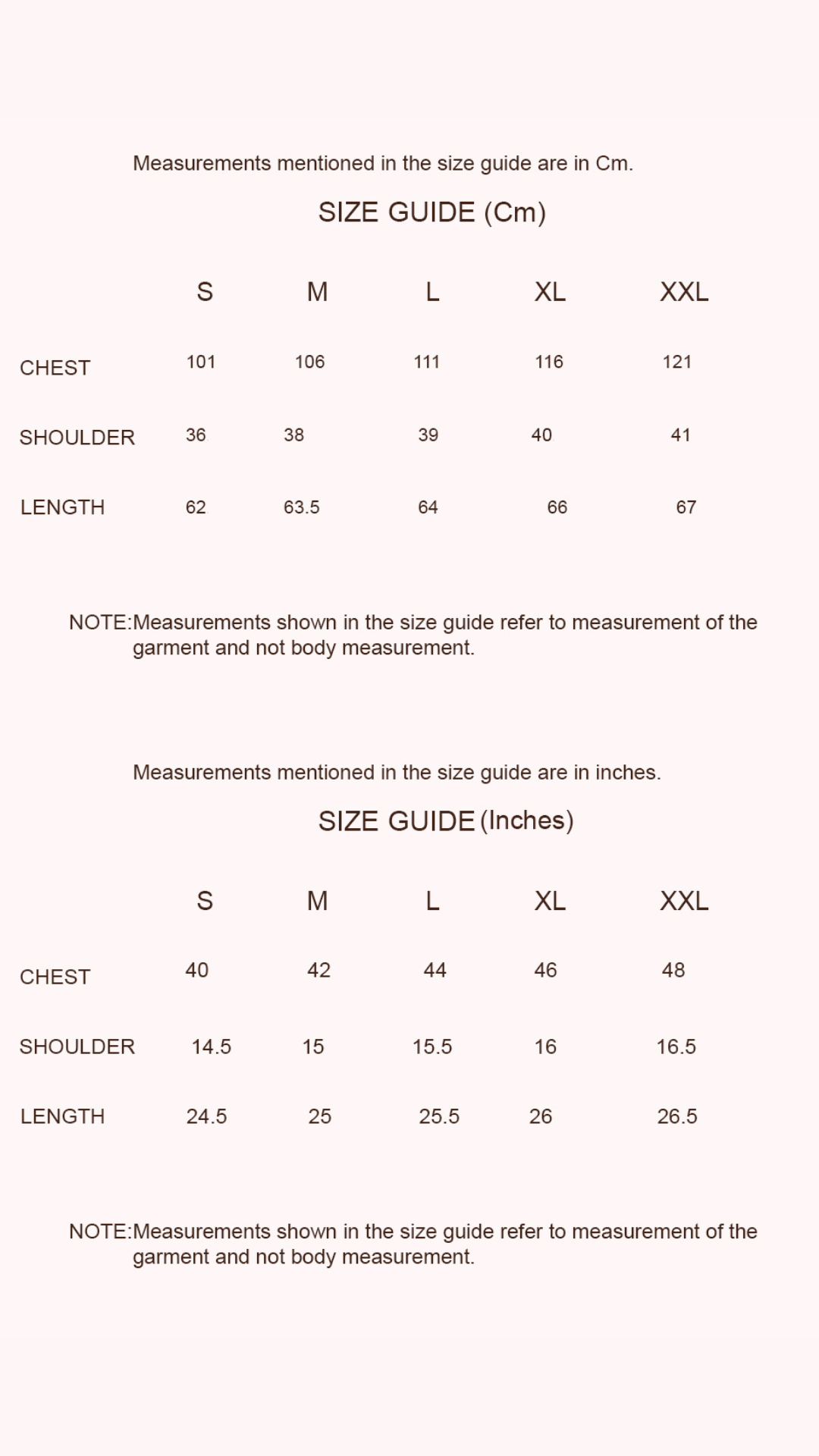 Measurements mentioned in the size guide are in Cm.

SIZE GUIDE (Cm)

|  | S | M | L | XL | XXL |
|---|---|---|---|---|---|
| CHEST | 101 | 106 | 111 | 116 | 121 |
| SHOULDER | 36 | 38 | 39 | 40 | 41 |
| LENGTH | 62 | 63.5 | 64 | 66 | 67 |

NOTE:Measurements shown in the size guide refer to measurement of the garment and not body measurement.

Measurements mentioned in the size guide are in inches.

SIZE GUIDE (Inches)

|  | S | M | L | XL | XXL |
|---|---|---|---|---|---|
| CHEST | 40 | 42 | 44 | 46 | 48 |
| SHOULDER | 14.5 | 15 | 15.5 | 16 | 16.5 |
| LENGTH | 24.5 | 25 | 25.5 | 26 | 26.5 |

NOTE:Measurements shown in the size guide refer to measurement of the garment and not body measurement.